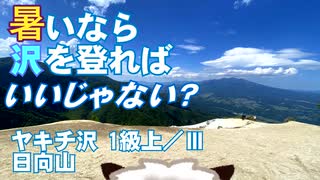 暑いなら
沢を登れば
いいじゃない？

ヤキチ沢　1級上／III
日向山